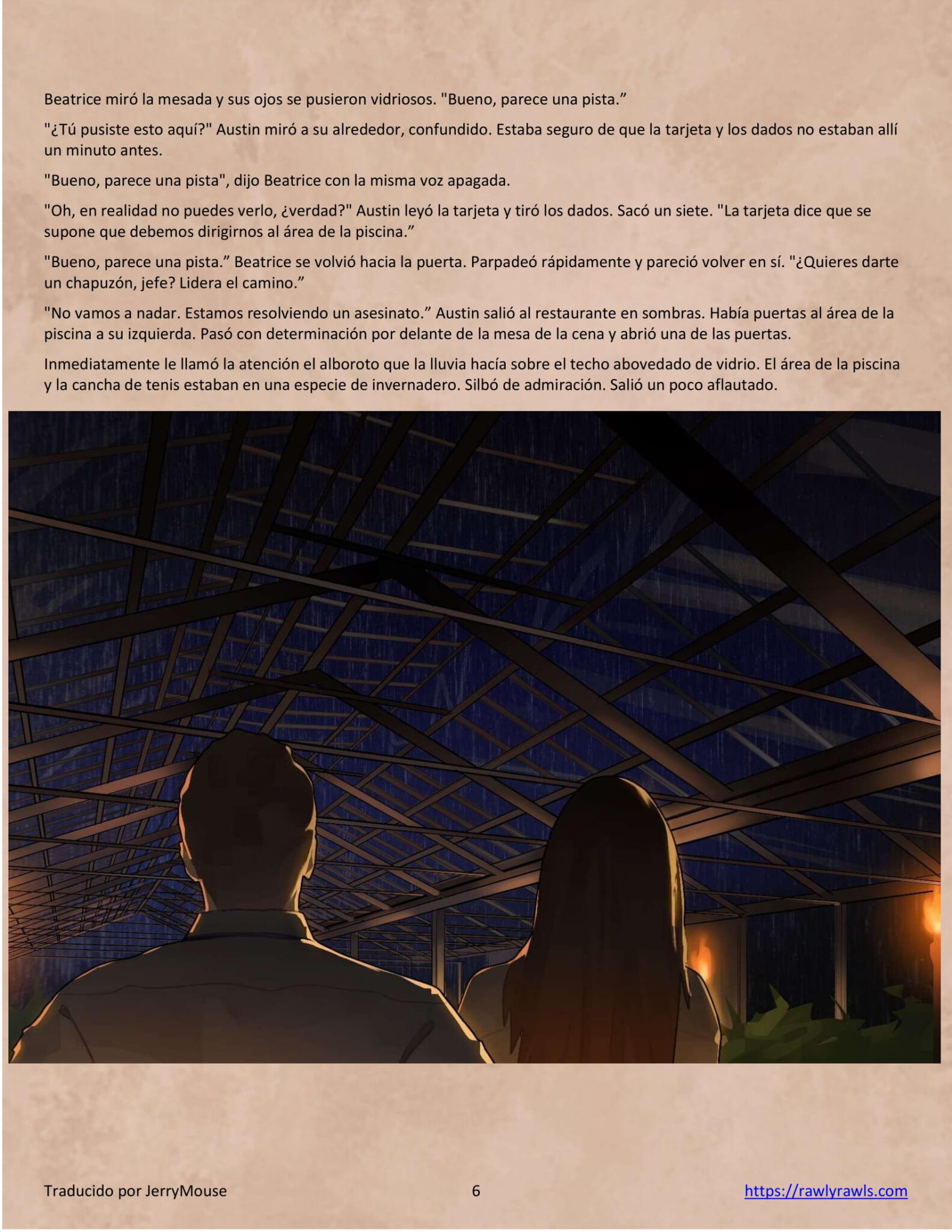 Beatrice miró la mesada y sus ojos se pusieron vidriosos. "Bueno, parece una pista."

"¿Tú pusiste esto aquí?" Austin miró a su alrededor, confundido. Estaba seguro de que la tarjeta y los dados no estaban allí un minuto antes.

"Bueno, parece una pista", dijo Beatrice con la misma voz apagada.

"Oh, en realidad no puedes verlo, ¿verdad?" Austin leyó la tarjeta y tiró los dados. Sacó un siete. "La tarjeta dice que se supone que debemos dirigirnos al área de la piscina."

"Bueno, parece una pista." Beatrice se volvió hacia la puerta. Parpadeó rápidamente y pareció volver en sí. "¿Quieres darte un chapuzón, jefe? Lidera el camino."

"No vamos a nadar. Estamos resolviendo un asesinato." Austin salió al restaurante en sombras. Había puertas al área de la piscina a su izquierda. Pasó con determinación por delante de la mesa de la cena y abrió una de las puertas.

Inmediatamente le llamó la atención el alboroto que la lluvia hacía sobre el techo abovedado de vidrio. El área de la piscina y la cancha de tenis estaban en una especie de invernadero. Silbó de admiración. Salió un poco aflautado.

Traducido por JerryMouse 6 https://rawlyrawls.com